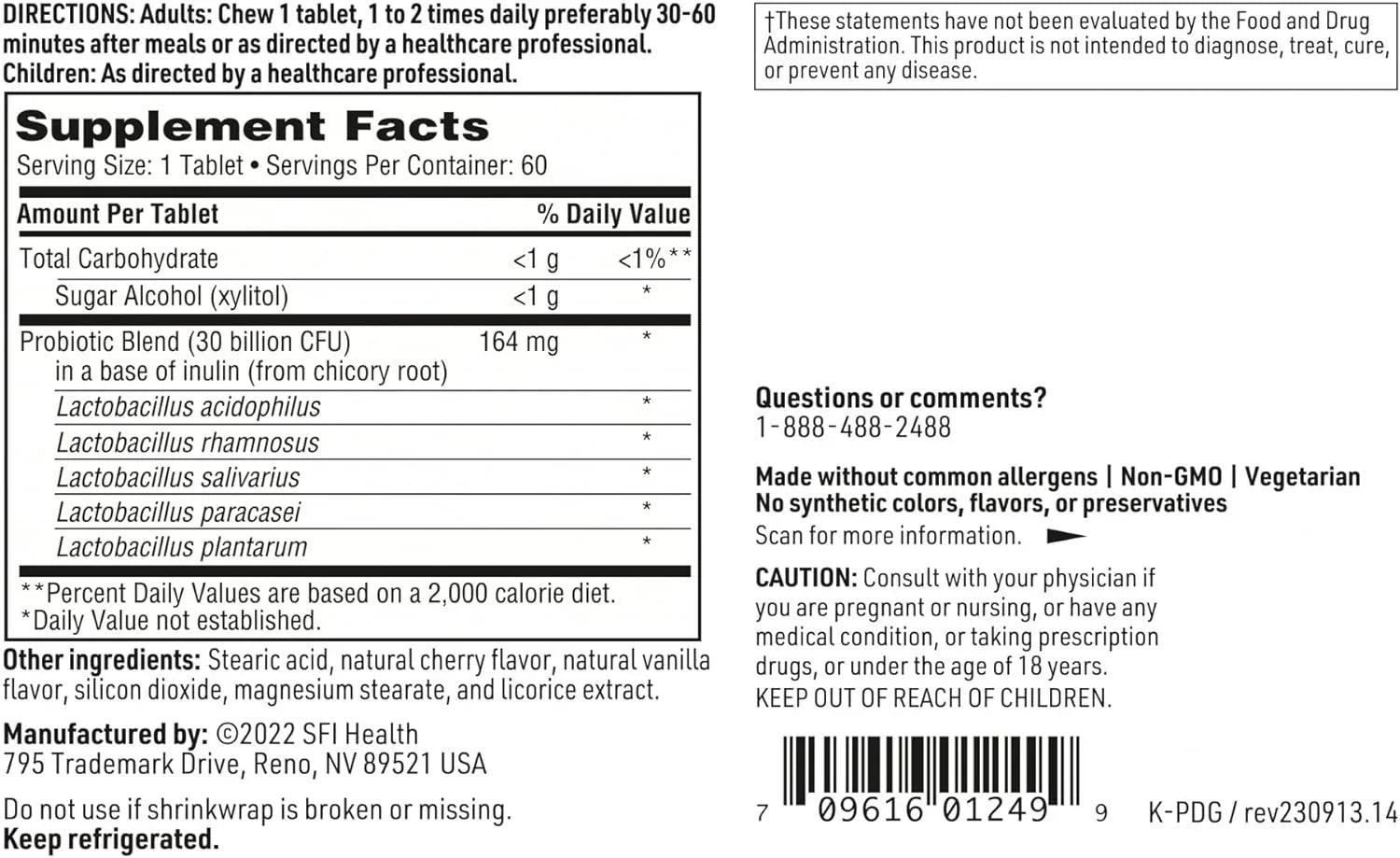 DIRECTIONS: Adults: Chew 1 tablet, 1 to 2 times daily preferably 30-60 minutes after meals or as directed by a healthcare professional. Children: As directed by a healthcare professional.

Supplement Facts
Serving Size: 1 Tablet • Servings Per Container: 60

| Amount Per Tablet | | % Daily Value |
|---|---|---|
| Total Carbohydrate | <1 g | <1%** |
| Sugar Alcohol (xylitol) | <1 g | * |
| Probiotic Blend (30 billion CFU) in a base of inulin (from chicory root) | 164 mg | * |
| Lactobacillus acidophilus | | * |
| Lactobacillus rhamnosus | | * |
| Lactobacillus salivarius | | * |
| Lactobacillus paracasei | | * |
| Lactobacillus plantarum | | * |

**Percent Daily Values are based on a 2,000 calorie diet.
*Daily Value not established.

Other ingredients: Stearic acid, natural cherry flavor, natural vanilla flavor, silicon dioxide, magnesium stearate, and licorice extract.

Manufactured by: ©2022 SFI Health
795 Trademark Drive, Reno, NV 89521 USA

Do not use if shrinkwrap is broken or missing.
Keep refrigerated.

†These statements have not been evaluated by the Food and Drug Administration. This product is not intended to diagnose, treat, cure, or prevent any disease.

Questions or comments?
1-888-488-2488

Made without common allergens | Non-GMO | Vegetarian
No synthetic colors, flavors, or preservatives
Scan for more information.

CAUTION: Consult with your physician if you are pregnant or nursing, or have any medical condition, or taking prescription drugs, or under the age of 18 years.
KEEP OUT OF REACH OF CHILDREN.

7 09616 01249 9

K-PDG / rev230913.14